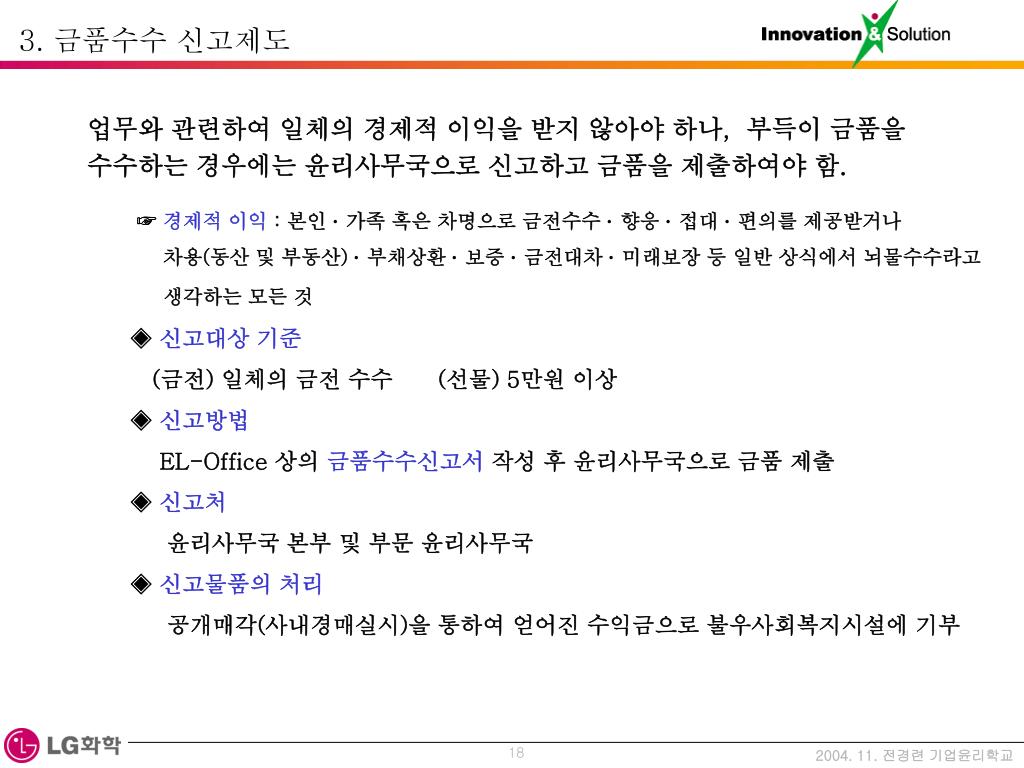 3. 금품수수 신고제도

Innovation & Solution

업무와 관련하여 일체의 경제적 이익을 받지 않아야 하나, 부득이 금품을 수수하는 경우에는 윤리사무국으로 신고하고 금품을 제출하여야 함.

☞ 경제적 이익 : 본인 · 가족 혹은 차명으로 금전수수 · 향응 · 접대 · 편의를 제공받거나 차용(동산 및 부동산) · 부채상환 · 보증 · 금전대차 · 미래보장 등 일반 상식에서 뇌물수수라고 생각하는 모든 것

◈ 신고대상 기준

(금전) 일체의 금전 수수 (선물) 5만원 이상

◈ 신고방법

EL-Office 상의 금품수수신고서 작성 후 윤리사무국으로 금품 제출

◈ 신고처

윤리사무국 본부 및 부문 윤리사무국

◈ 신고물품의 처리

공개매각(사내경매실시)을 통하여 얻어진 수익금으로 불우사회복지시설에 기부

LG화학

18

2004. 11. 전경련 기업윤리학교